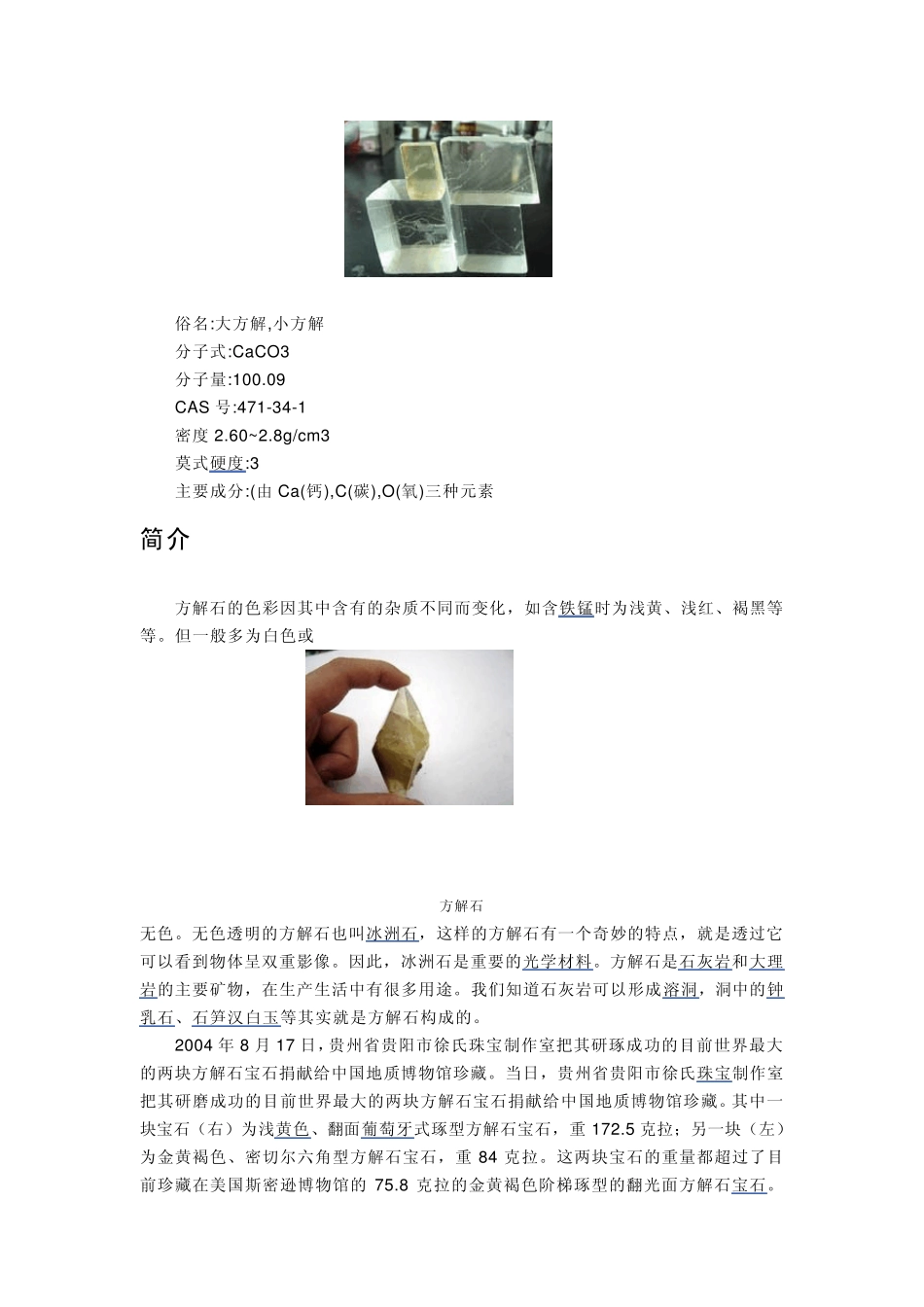 俗名:大方解,小方解
分子式:CaCO3
分子量:100.09
CAS 号:471-34-1
密度 2.60~2.8g/cm3
莫式硬度:3
主要成分:(由 Ca(钙),C(碳),O(氧)三种元素

简介

方解石的色彩因其中含有的杂质不同而变化，如含铁锰时为浅黄、浅红、褐黑等等。但一般多为白色或

方解石

无色。无色透明的方解石也叫冰洲石，这样的方解石有一个奇妙的特点，就是透过它可以看到物体呈双重影像。因此，冰洲石是重要的光学材料。方解石是石灰岩和大理岩的主要矿物，在生产生活中有很多用途。我们知道石灰岩可以形成溶洞，洞中的钟乳石、石笋汉白玉等其实就是方解石构成的。

2004 年 8 月 17 日，贵州省贵阳市徐氏珠宝制作室把其研琢成功的目前世界最大的两块方解石宝石捐献给中国地质博物馆珍藏。当日，贵州省贵阳市徐氏珠宝制作室把其研磨成功的目前世界最大的两块方解石宝石捐献给中国地质博物馆珍藏。其中一块宝石（右）为浅黄色、翻面葡萄牙式琢型方解石宝石，重 172.5 克拉；另一块（左）为金黄褐色、密切尔六角型方解石宝石，重 84 克拉。这两块宝石的重量都超过了目前珍藏在美国斯密逊博物馆的 75.8 克拉的金黄褐色阶梯琢型的翻光面方解石宝石。